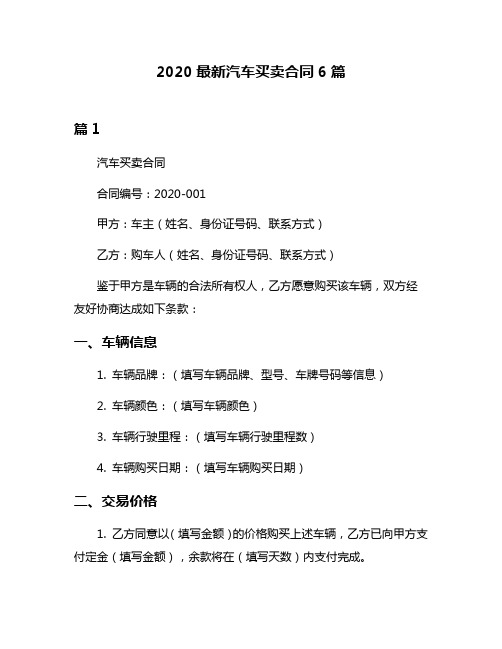 2020 最新汽车买卖合同 6 篇

篇 1

汽车买卖合同

合同编号：2020-001

甲方：车主（姓名、身份证号码、联系方式）

乙方：购车人（姓名、身份证号码、联系方式）

鉴于甲方是车辆的合法所有权人，乙方愿意购买该车辆，双方经友好协商达成如下条款：

一、车辆信息

1. 车辆品牌：（填写车辆品牌、型号、车牌号码等信息）

2. 车辆颜色：（填写车辆颜色）

3. 车辆行驶里程：（填写车辆行驶里程数）

4. 车辆购买日期：（填写车辆购买日期）

二、交易价格

1. 乙方同意以（填写金额）的价格购买上述车辆，乙方已向甲方支付定金（填写金额），余款将在（填写天数）内支付完成。